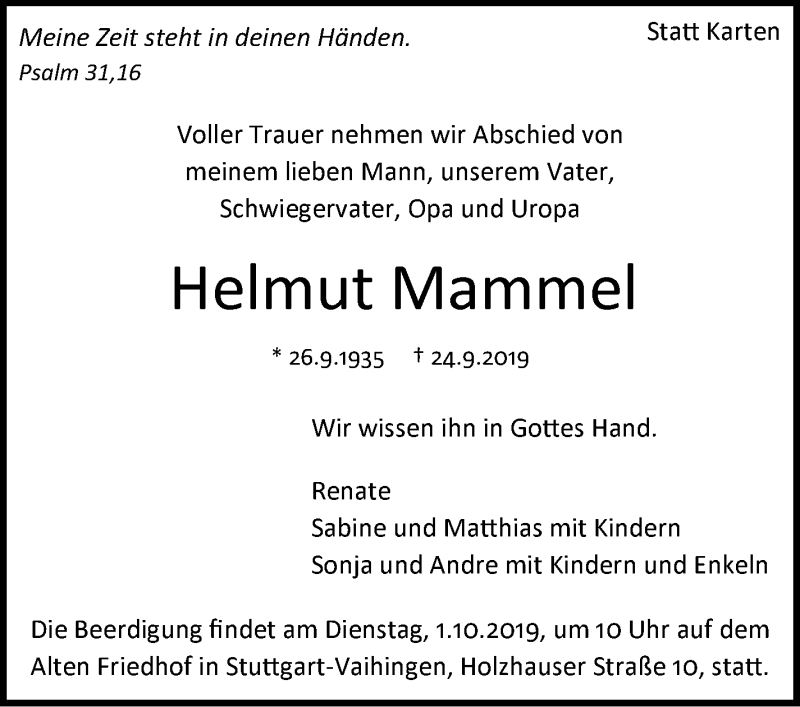 Meine Zeit steht in deinen Händen.
Psalm 31,16

Statt Karten

Voller Trauer nehmen wir Abschied von meinem lieben Mann, unserem Vater, Schwiegervater, Opa und Uropa

Helmut Mammel

* 26.9.1935 † 24.9.2019

Wir wissen ihn in Gottes Hand.

Renate
Sabine und Matthias mit Kindern
Sonja und Andre mit Kindern und Enkeln

Die Beerdigung findet am Dienstag, 1.10.2019, um 10 Uhr auf dem Alten Friedhof in Stuttgart-Vaihingen, Holzhauser Straße 10, statt.